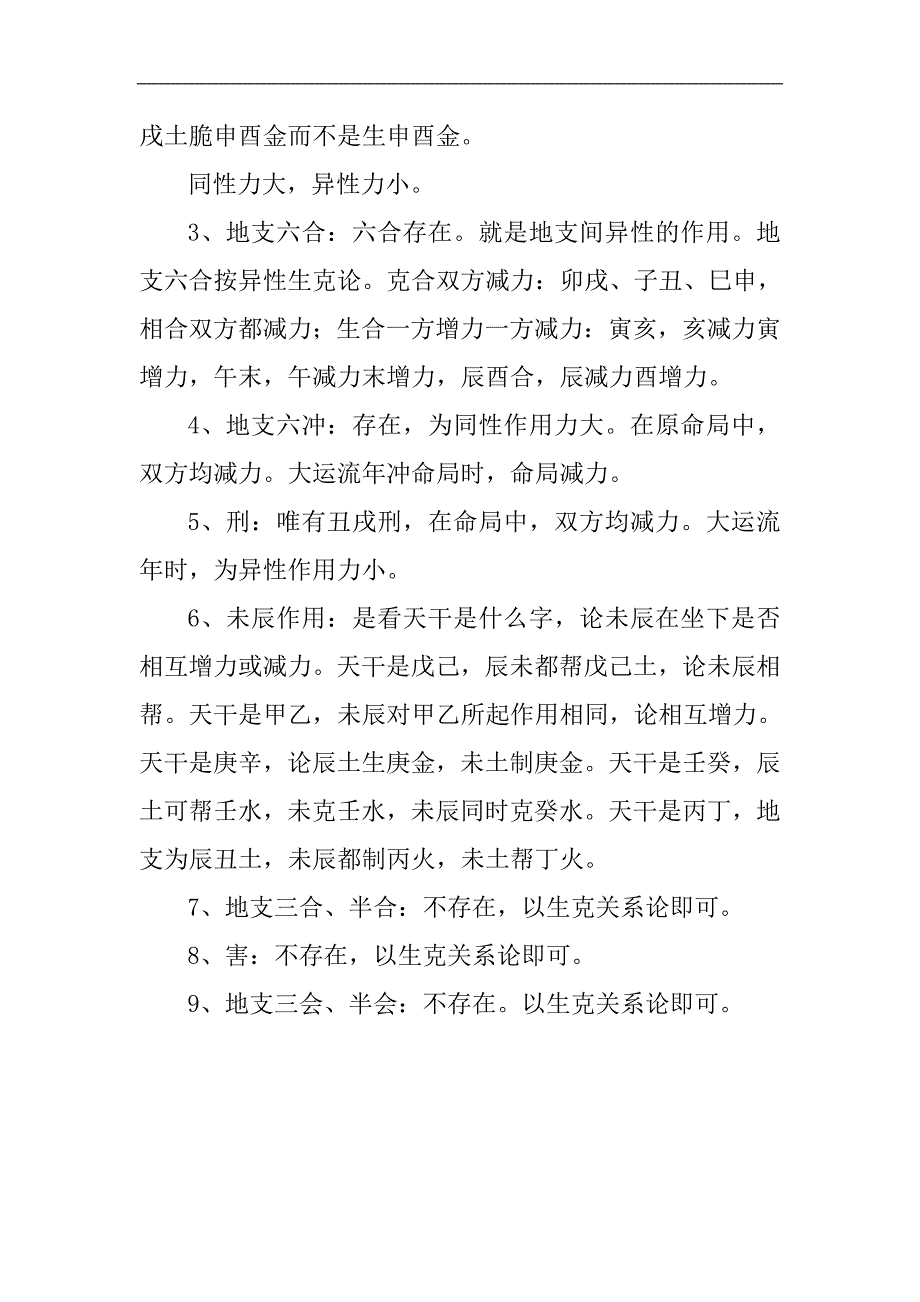 戌土脆申酉金而不是生申酉金。

同性力大，异性力小。

3、地支六合：六合存在。就是地支间异性的作用。地支六合按异性生克论。克合双方减力：卯戌、子丑、巳申，相合双方都减力；生合一方增力一方减力：寅亥，亥减力寅增力，午末，午减力末增力，辰酉合，辰减力酉增力。

4、地支六冲：存在，为同性作用力大。在原命局中，双方均减力。大运流年冲命局时，命局减力。

5、刑：唯有丑戌刑，在命局中，双方均减力。大运流年时，为异性作用力小。

6、未辰作用：是看天干是什么字，论未辰在坐下是否相互增力或减力。天干是戊己，辰未都帮戊己土，论未辰相帮。天干是甲乙，未辰对甲乙所起作用相同，论相互增力。天干是庚辛，论辰土生庚金，未土制庚金。天干是壬癸，辰土可帮壬水，未克壬水，未辰同时克癸水。天干是丙丁，地支为辰丑土，未辰都制丙火，未土帮丁火。

7、地支三合、半合：不存在，以生克关系论即可。

8、害：不存在，以生克关系论即可。

9、地支三会、半会：不存在。以生克关系论即可。